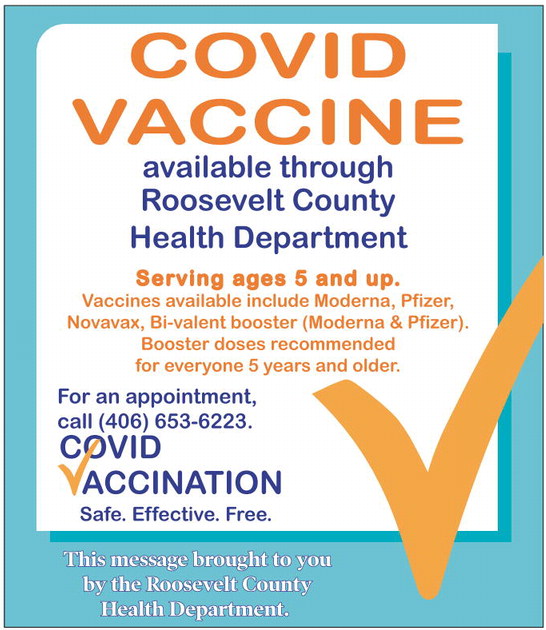 COVID VACCINE

available through Roosevelt County Health Department

Serving ages 5 and up.
Vaccines available include Moderna, Pfizer, Novavax, Bi-valent booster (Moderna & Pfizer). Booster doses recommended for everyone 5 years and older.

For an appointment, call (406) 653-6223.

COVID VACCINATION
Safe. Effective. Free.

This message brought to you by the Roosevelt County Health Department.